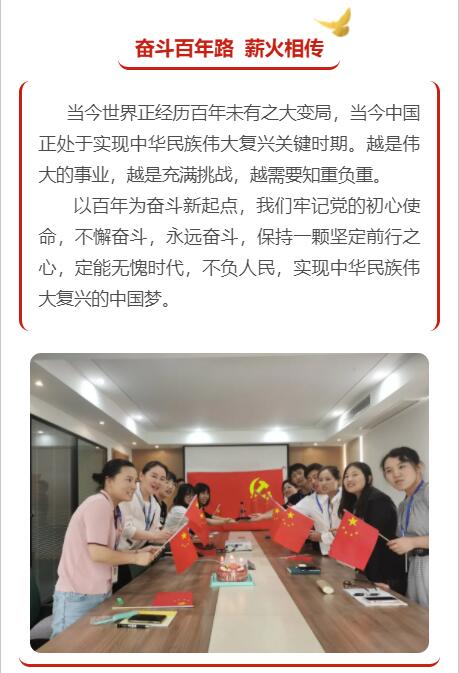 奋斗百年路 薪火相传

当今世界正经历百年未有之大变局，当今中国正处于实现中华民族伟大复兴关键时期。越是伟大的事业，越是充满挑战，越需要知重负重。

以百年为奋斗新起点，我们牢记党的初心使命，不懈奋斗，永远奋斗，保持一颗坚定前行之心，定能无愧时代，不负人民，实现中华民族伟大复兴的中国梦。